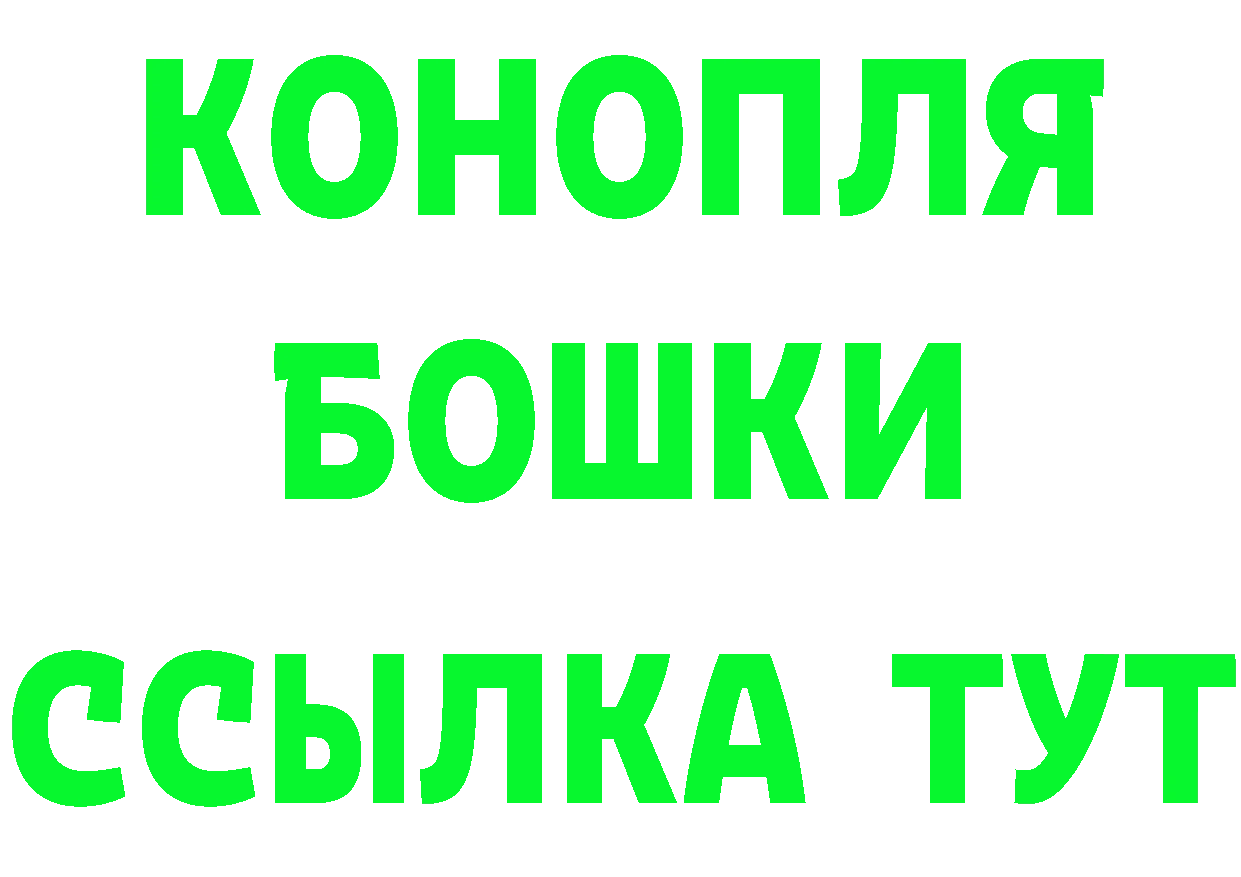 КОНОПЛЯ
БОШКИ
ССЫЛКА ТУТ